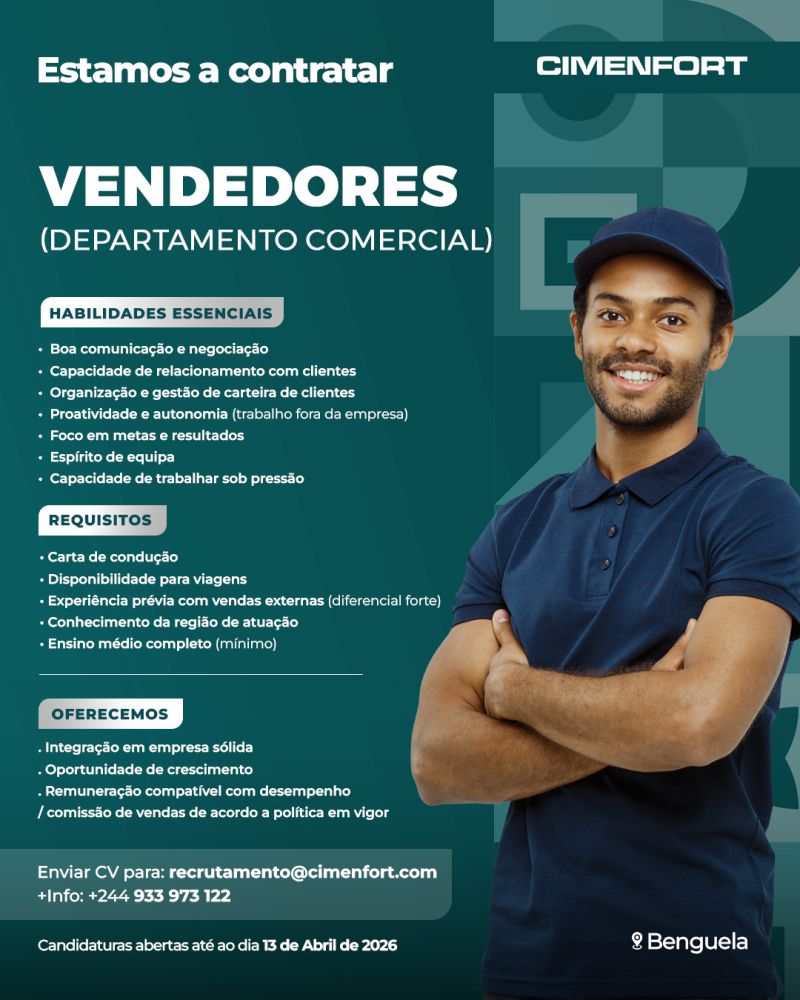 Estamos a contratar

CIMENFORT

VENDEDORES
(DEPARTAMENTO COMERCIAL)

HABILIDADES ESSENCIAIS

• Boa comunicação e negociação
• Capacidade de relacionamento com clientes
• Organização e gestão de carteira de clientes
• Proatividade e autonomia (trabalho fora da empresa)
• Foco em metas e resultados
• Espírito de equipa
• Capacidade de trabalhar sob pressão

REQUISITOS

• Carta de condução
• Disponibilidade para viagens
• Experiência prévia com vendas externas (diferencial forte)
• Conhecimento da região de atuação
• Ensino médio completo (mínimo)

OFERECEMOS

. Integração em empresa sólida
. Oportunidade de crescimento
. Remuneração compatível com desempenho / comissão de vendas de acordo a política em vigor

Enviar CV para: recrutamento@cimenfort.com
+Info: +244 933 973 122

Candidaturas abertas até ao dia 13 de Abril de 2026

Benguela